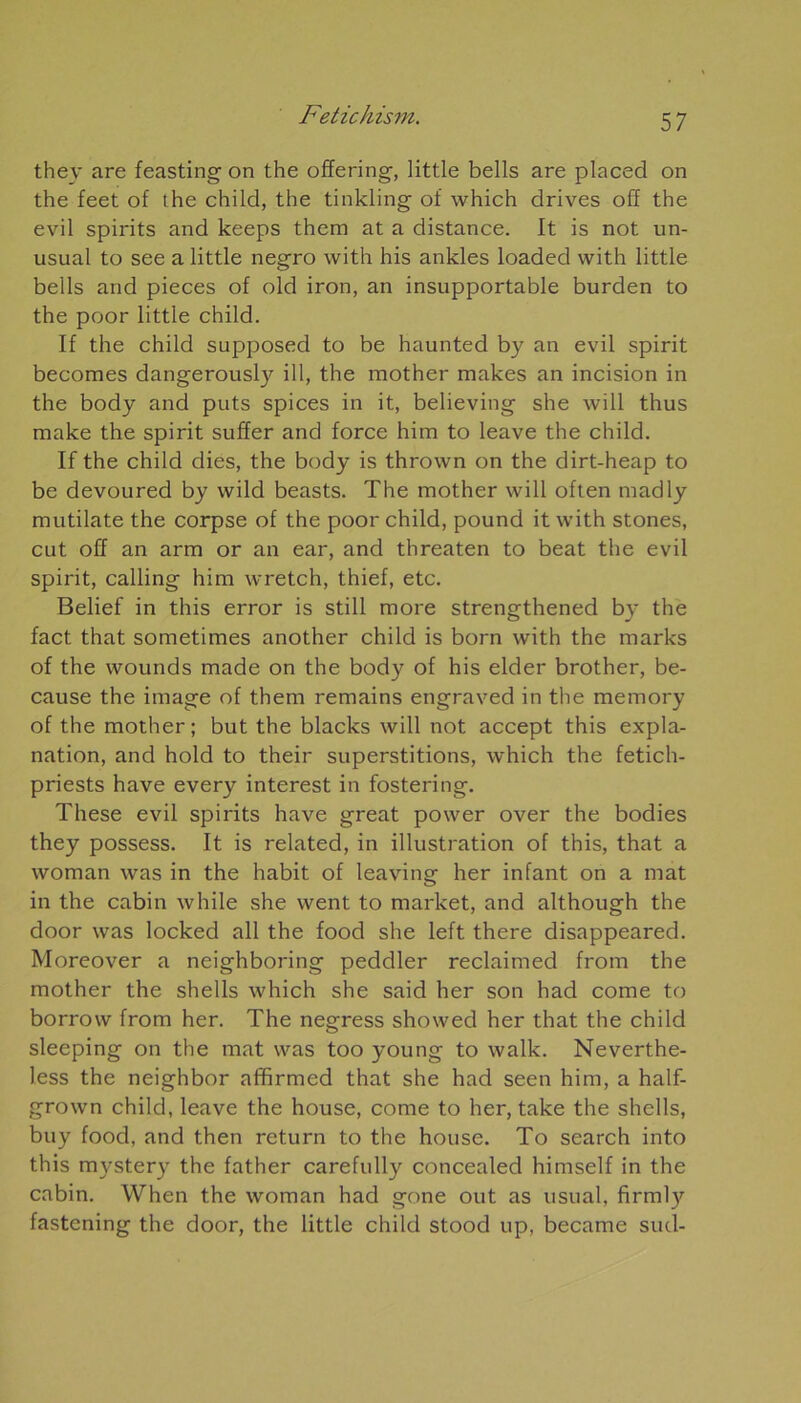 Fetichism. 57

they are feasting on the offering, little bells are placed on the feet of the child, the tinkling of which drives off the evil spirits and keeps them at a distance. It is not unusual to see a little negro with his ankles loaded with little bells and pieces of old iron, an insupportable burden to the poor little child.

If the child supposed to be haunted by an evil spirit becomes dangerously ill, the mother makes an incision in the body and puts spices in it, believing she will thus make the spirit suffer and force him to leave the child.

If the child dies, the body is thrown on the dirt-heap to be devoured by wild beasts. The mother will often madly mutilate the corpse of the poor child, pound it with stones, cut off an arm or an ear, and threaten to beat the evil spirit, calling him wretch, thief, etc.

Belief in this error is still more strengthened by the fact that sometimes another child is born with the marks of the wounds made on the body of his elder brother, because the image of them remains engraved in the memory of the mother; but the blacks will not accept this explanation, and hold to their superstitions, which the fetich-priests have every interest in fostering.

These evil spirits have great power over the bodies they possess. It is related, in illustration of this, that a woman was in the habit of leaving her infant on a mat in the cabin while she went to market, and although the door was locked all the food she left there disappeared. Moreover a neighboring peddler reclaimed from the mother the shells which she said her son had come to borrow from her. The negress showed her that the child sleeping on the mat was too young to walk. Nevertheless the neighbor affirmed that she had seen him, a half-grown child, leave the house, come to her, take the shells, buy food, and then return to the house. To search into this mystery the father carefully concealed himself in the cabin. When the woman had gone out as usual, firmly fastening the door, the little child stood up, became sud-